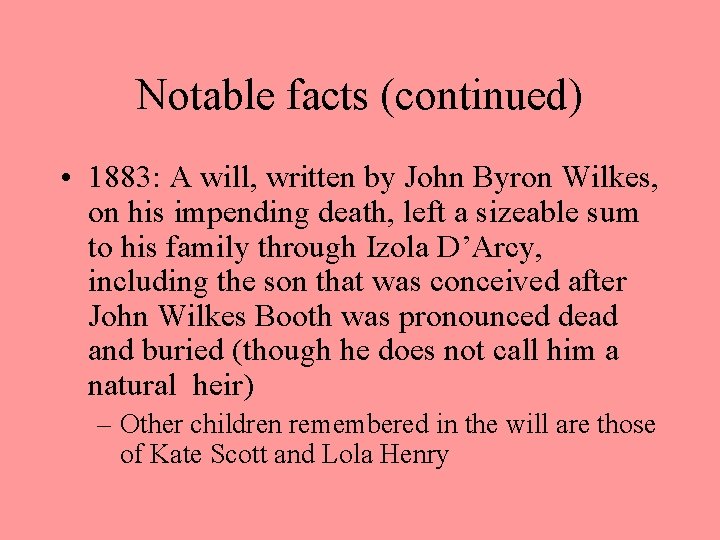 Notable facts (continued)

• 1883: A will, written by John Byron Wilkes, on his impending death, left a sizeable sum to his family through Izola D'Arcy, including the son that was conceived after John Wilkes Booth was pronounced dead and buried (though he does not call him a natural heir)

– Other children remembered in the will are those of Kate Scott and Lola Henry